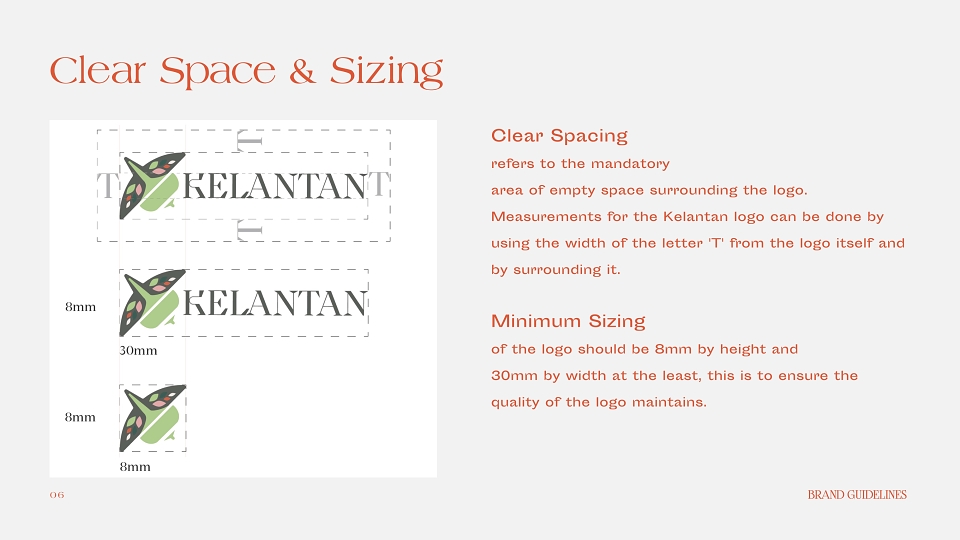 Clear Space & Sizing

T
T KELANTAN T
T

8mm KELANTAN
30mm

8mm
8mm

Clear Spacing
refers to the mandatory area of empty space surrounding the logo. Measurements for the Kelantan logo can be done by using the width of the letter 'T' from the logo itself and by surrounding it.

Minimum Sizing
of the logo should be 8mm by height and 30mm by width at the least, this is to ensure the quality of the logo maintains.

06

BRAND GUIDELINES